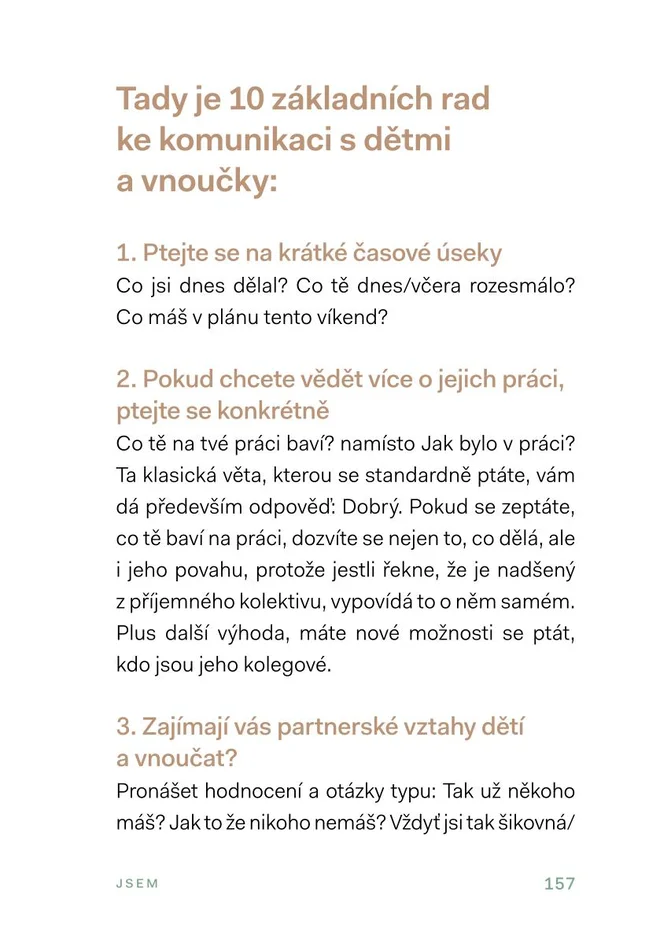 Tady je 10 základních rad ke komunikaci s dětmi a vnoučky:

1. Ptejte se na krátké časové úseky
Co jsi dnes dělal? Co tě dnes/včera rozesmálo? Co máš v plánu tento víkend?

2. Pokud chcete vědět více o jejich práci, ptejte se konkrétně
Co tě na tvé práci baví? namísto Jak bylo v práci? Ta klasická věta, kterou se standardně ptáte, vám dá především odpověď: Dobrý. Pokud se zeptáte, co tě baví na práci, dozvíte se nejen to, co dělá, ale i jeho povahu, protože jestli řekne, že je nadšený z příjemného kolektivu, vypovídá to o něm samém. Plus další výhoda, máte nové možnosti se ptát, kdo jsou jeho kolegové.

3. Zajímají vás partnerské vztahy dětí a vnoučat?
Pronášet hodnocení a otázky typu: Tak už někoho máš? Jak to že nikoho nemáš? Vždyť jsi tak šikovná/

JSEM 157